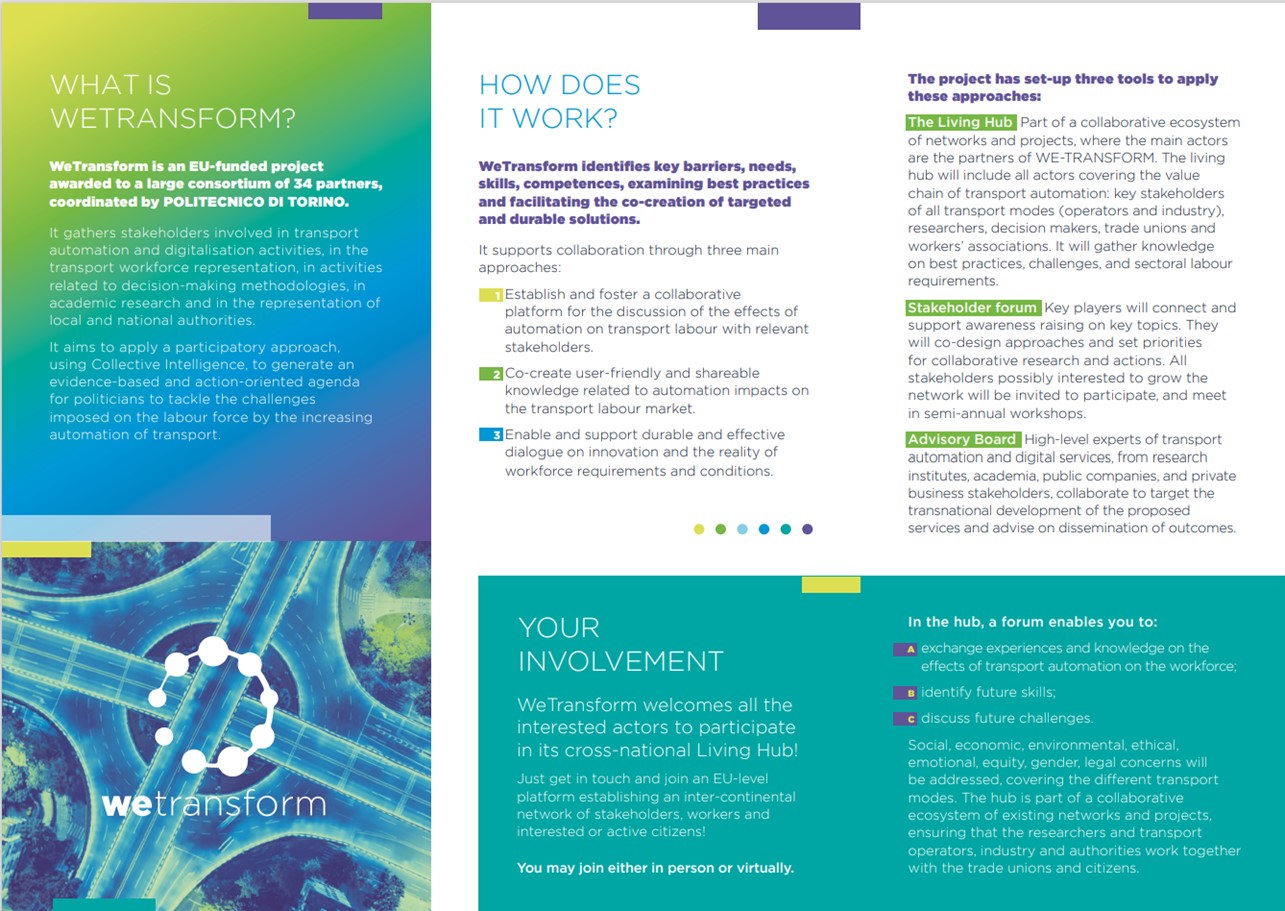 WHAT IS WETRANSFORM?

WeTransform is an EU-funded project awarded to a large consortium of 34 partners, coordinated by POLITECNICO DI TORINO.

It gathers stakeholders involved in transport automation and digitalisation activities, in the transport workforce representation, in activities related to decision-making methodologies, in academic research and in the representation of local and national authorities.

It aims to apply a participatory approach, using Collective Intelligence, to generate an evidence-based and action-oriented agenda for politicians to tackle the challenges imposed on the labour force by the increasing automation of transport.

wetransform

HOW DOES IT WORK?

WeTransform identifies key barriers, needs, skills, competences, examining best practices and facilitating the co-creation of targeted and durable solutions.

It supports collaboration through three main approaches:

1 Establish and foster a collaborative platform for the discussion of the effects of automation on transport labour with relevant stakeholders.

2 Co-create user-friendly and shareable knowledge related to automation impacts on the transport labour market.

3 Enable and support durable and effective dialogue on innovation and the reality of workforce requirements and conditions.

The project has set-up three tools to apply these approaches:

The Living Hub Part of a collaborative ecosystem of networks and projects, where the main actors are the partners of WE-TRANSFORM. The living hub will include all actors covering the value chain of transport automation: key stakeholders of all transport modes (operators and industry), researchers, decision makers, trade unions and workers' associations. It will gather knowledge on best practices, challenges, and sectoral labour requirements.

Stakeholder forum Key players will connect and support awareness raising on key topics. They will co-design approaches and set priorities for collaborative research and actions. All stakeholders possibly interested to grow the network will be invited to participate, and meet in semi-annual workshops.

Advisory Board High-level experts of transport automation and digital services, from research institutes, academia, public companies, and private business stakeholders, collaborate to target the transnational development of the proposed services and advise on dissemination of outcomes.

YOUR INVOLVEMENT

WeTransform welcomes all the interested actors to participate in its cross-national Living Hub!

Just get in touch and join an EU-level platform establishing an inter-continental network of stakeholders, workers and interested or active citizens!

You may join either in person or virtually.

In the hub, a forum enables you to:

A exchange experiences and knowledge on the effects of transport automation on the workforce;

B identify future skills;

C discuss future challenges.

Social, economic, environmental, ethical, emotional, equity, gender, legal concerns will be addressed, covering the different transport modes. The hub is part of a collaborative ecosystem of existing networks and projects, ensuring that the researchers and transport operators, industry and authorities work together with the trade unions and citizens.